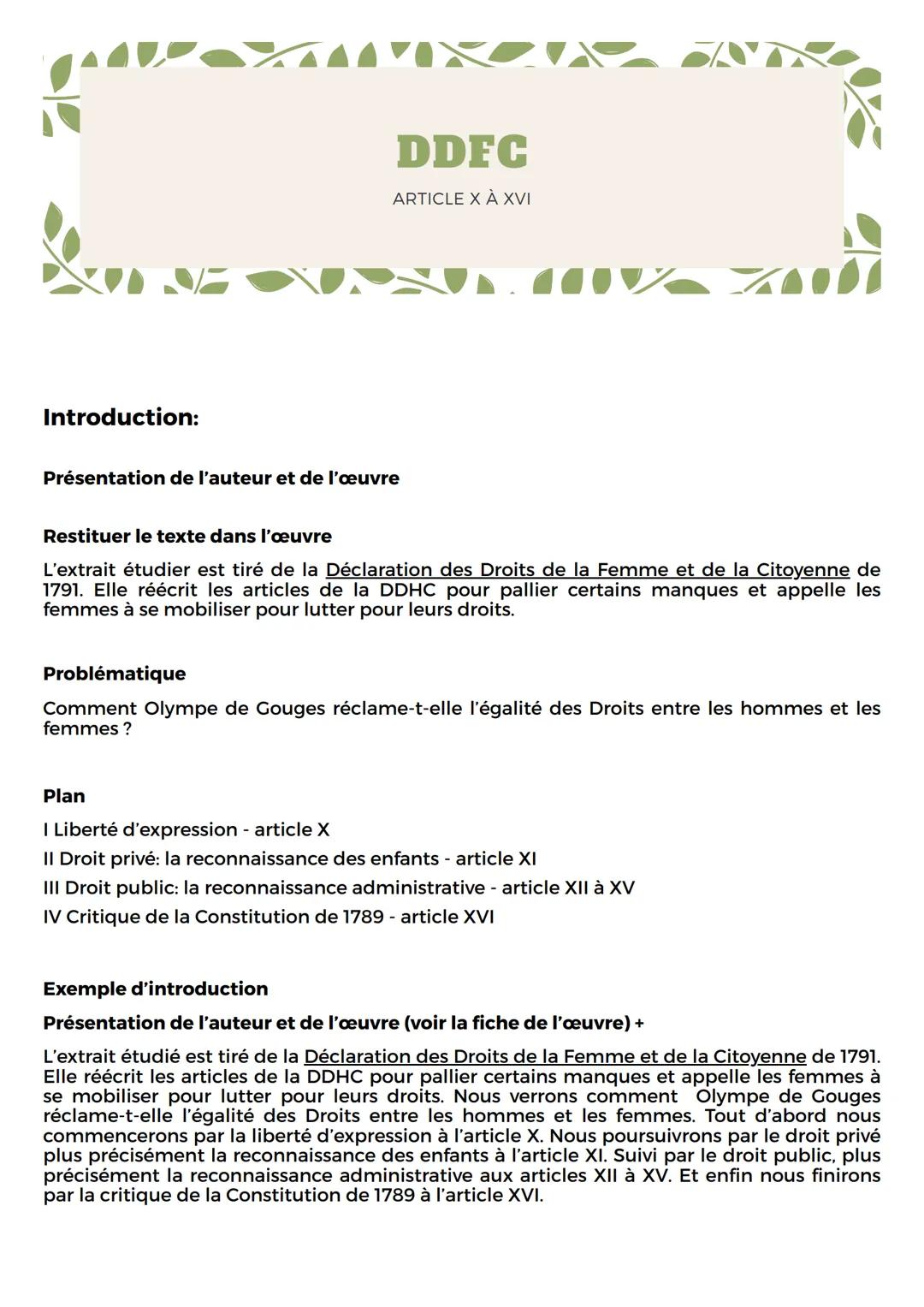 DDFC

ARTICLE X À XVI

Introduction:

Présentation de l'auteur et de l'œuvre

Restituer le texte dans l'œuvre

L'extrait étudier est tiré de la Déclaration des Droits de la Femme et de la Citoyenne de 1791. Elle réécrit les articles de la DDHC pour pallier certains manques et appelle les femmes à se mobiliser pour lutter pour leurs droits.

Problématique

Comment Olympe de Gouges réclame-t-elle l'égalité des Droits entre les hommes et les femmes ?

Plan

I Liberté d'expression - article X
II Droit privé: la reconnaissance des enfants - article XI
III Droit public: la reconnaissance administrative - article XII à XV
IV Critique de la Constitution de 1789 - article XVI

Exemple d'introduction

Présentation de l'auteur et de l'œuvre (voir la fiche de l'œuvre) +

L'extrait étudié est tiré de la Déclaration des Droits de la Femme et de la Citoyenne de 1791. Elle réécrit les articles de la DDHC pour pallier certains manques et appelle les femmes à se mobiliser pour lutter pour leurs droits. Nous verrons comment Olympe de Gouges réclame-t-elle l'égalité des Droits entre les hommes et les femmes. Tout d'abord nous commencerons par la liberté d'expression à l'article X. Nous poursuivrons par le droit privé plus précisément la reconnaissance des enfants à l'article XI. Suivi par le droit public, plus précisément la reconnaissance administrative aux articles XII à XV. Et enfin nous finirons par la critique de la Constitution de 1789 à l'article XVI.